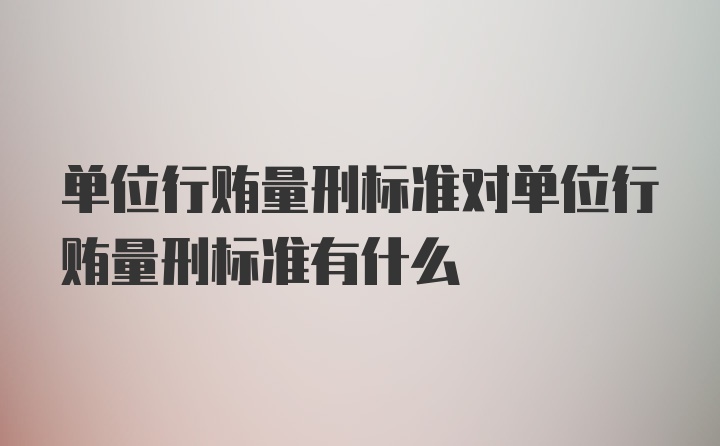 单位行贿量刑标准对单位行贿量刑标准有什么